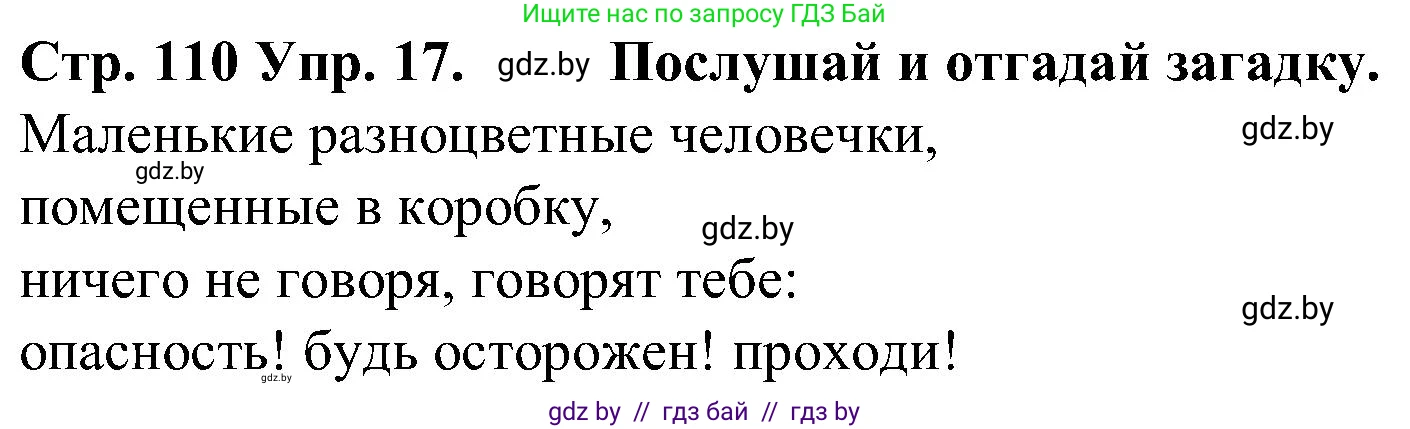 Ищите нас по запросу ГДЗ Бай

Стр. 110 Упр. 17. gdz.by Послушай и отгадай загадку.

Маленькие разноцветные человечки, gdz.by
gdz.by
помещенные в коробку, gdz.by
ничего не говоря, говорят тебе: gdz.by
опасность! будь осторожен! проходи!
gdz.by

gdz by // гдз бай // гдз by